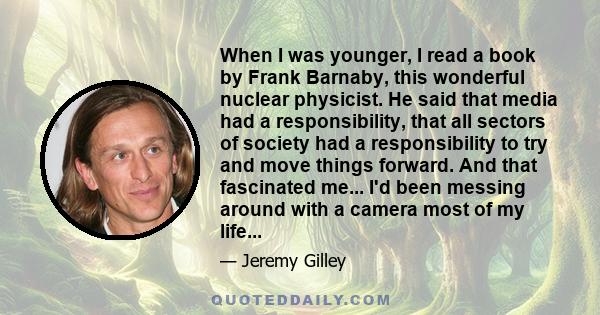 When I was younger, I read a book by Frank Barnaby, this wonderful nuclear physicist. He said that media had a responsibility, that all sectors of society had a responsibility to try and move things forward. And that fascinated me... I'd been messing around with a camera most of my life...

— Jeremy Gilley

QUOTEDDAILY.COM